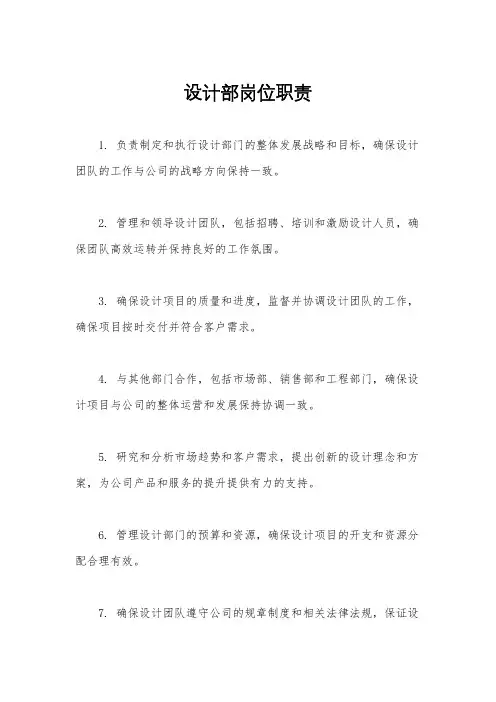 设计部岗位职责

1. 负责制定和执行设计部门的整体发展战略和目标，确保设计团队的工作与公司的战略方向保持一致。

2. 管理和领导设计团队，包括招聘、培训和激励设计人员，确保团队高效运转并保持良好的工作氛围。

3. 确保设计项目的质量和进度，监督并协调设计团队的工作，确保项目按时交付并符合客户需求。

4. 与其他部门合作，包括市场部、销售部和工程部门，确保设计项目与公司的整体运营和发展保持协调一致。

5. 研究和分析市场趋势和客户需求，提出创新的设计理念和方案，为公司产品和服务的提升提供有力的支持。

6. 管理设计部门的预算和资源，确保设计项目的开支和资源分配合理有效。

7. 确保设计团队遵守公司的规章制度和相关法律法规，保证设